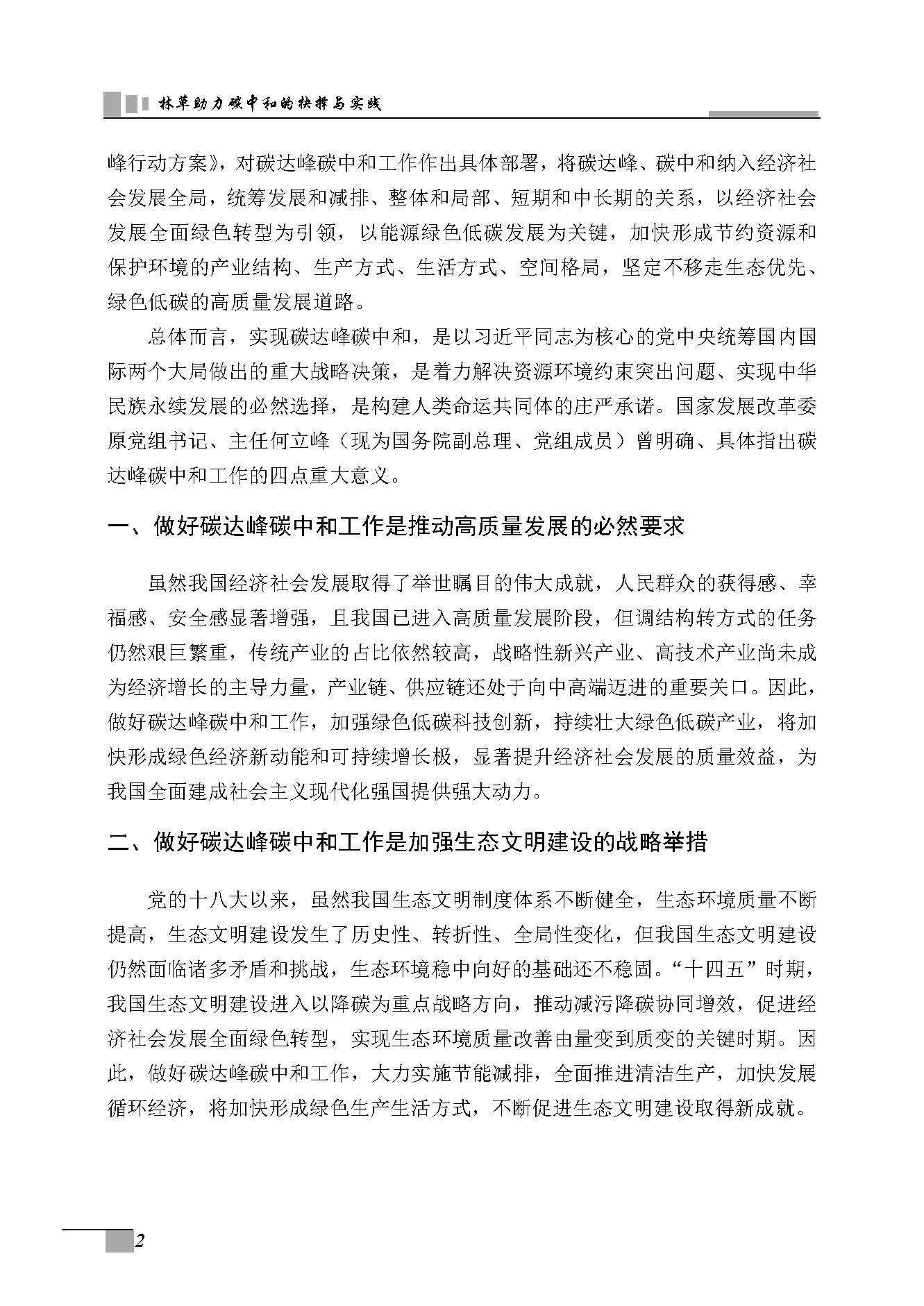 林草助力碳中和的抉择与实践

峰行动方案》，对碳达峰碳中和工作作出具体部署，将碳达峰、碳中和纳入经济社会发展全局，统筹发展和减排、整体和局部、短期和中长期的关系，以经济社会发展全面绿色转型为引领，以能源绿色低碳发展为关键，加快形成节约资源和保护环境的产业结构、生产方式、生活方式、空间格局，坚定不移走生态优先、绿色低碳的高质量发展道路。

总体而言，实现碳达峰碳中和，是以习近平同志为核心的党中央统筹国内国际两个大局做出的重大战略决策，是着力解决资源环境约束突出问题、实现中华民族永续发展的必然选择，是构建人类命运共同体的庄严承诺。国家发展改革委原党组书记、主任何立峰（现为国务院副总理、党组成员）曾明确、具体指出碳达峰碳中和工作的四点重大意义。

一、做好碳达峰碳中和工作是推动高质量发展的必然要求

虽然我国经济社会发展取得了举世瞩目的伟大成就，人民群众的获得感、幸福感、安全感显著增强，且我国已进入高质量发展阶段，但调结构转方式的任务仍然艰巨繁重，传统产业的占比依然较高，战略性新兴产业、高技术产业尚未成为经济增长的主导力量，产业链、供应链还处于向中高端迈进的重要关口。因此，做好碳达峰碳中和工作，加强绿色低碳科技创新，持续壮大绿色低碳产业，将加快形成绿色经济新动能和可持续增长极，显著提升经济社会发展的质量效益，为我国全面建成社会主义现代化强国提供强大动力。

二、做好碳达峰碳中和工作是加强生态文明建设的战略举措

党的十八大以来，虽然我国生态文明制度体系不断健全，生态环境质量不断提高，生态文明建设发生了历史性、转折性、全局性变化，但我国生态文明建设仍然面临诸多矛盾和挑战，生态环境稳中向好的基础还不稳固。“十四五”时期，我国生态文明建设进入以降碳为重点战略方向，推动减污降碳协同增效，促进经济社会发展全面绿色转型，实现生态环境质量改善由量变到质变的关键时期。因此，做好碳达峰碳中和工作，大力实施节能减排，全面推进清洁生产，加快发展循环经济，将加快形成绿色生产生活方式，不断促进生态文明建设取得新成就。

2